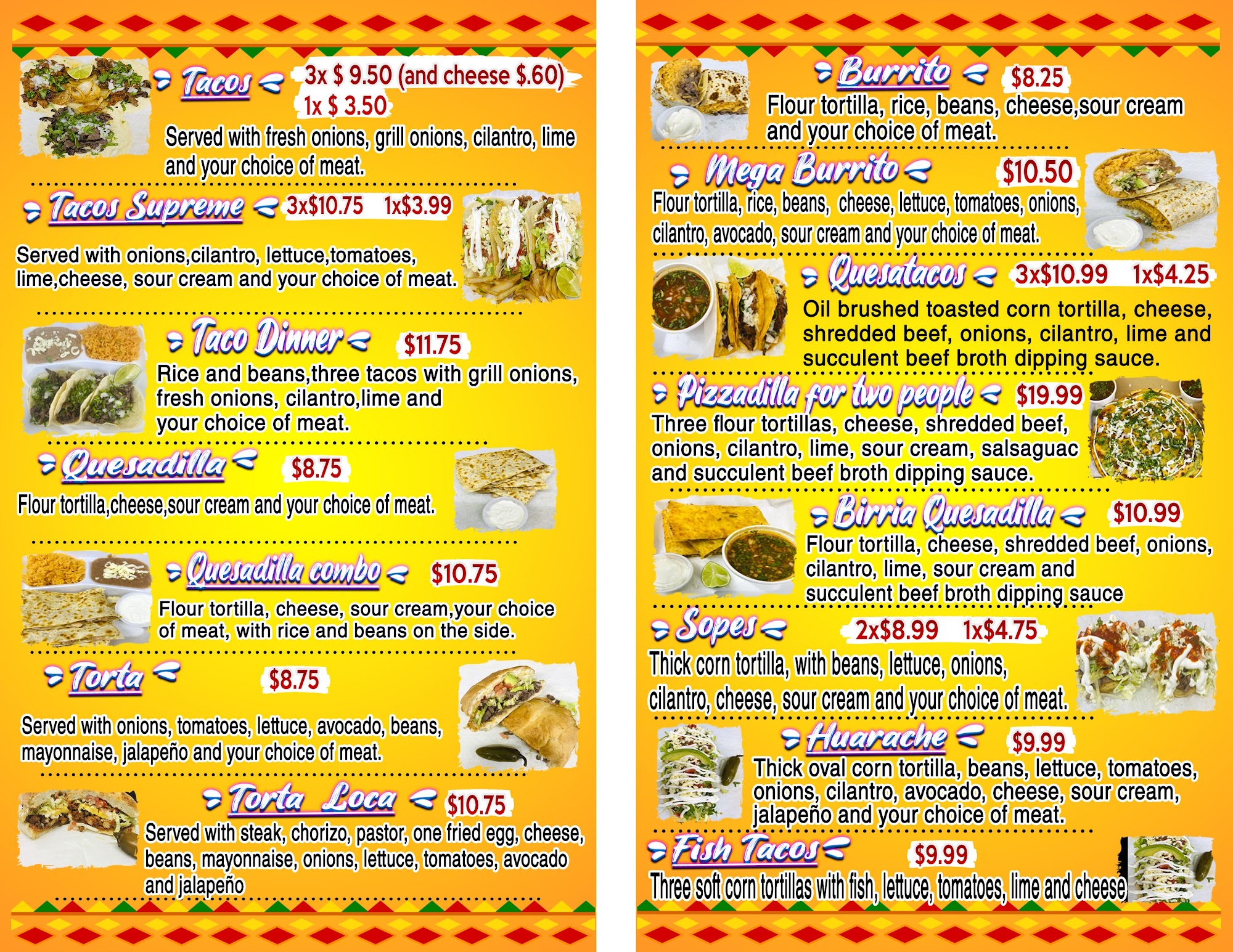 Tacos 3x $ 9.50 (and cheese $.60)
1x $ 3.50
Served with fresh onions, grill onions, cilantro, lime and your choice of meat.

Tacos Supreme 3x$10.75 1x$3.99
Served with onions,cilantro, lettuce,tomatoes, lime,cheese, sour cream and your choice of meat.

Taco Dinner $11.75
Rice and beans,three tacos with grill onions, fresh onions, cilantro,lime and your choice of meat.

Quesadilla $8.75
Flour tortilla,cheese,sour cream and your choice of meat.

Quesadilla combo $10.75
Flour tortilla, cheese, sour cream,your choice of meat, with rice and beans on the side.

Torta $8.75
Served with onions, tomatoes, lettuce, avocado, beans, mayonnaise, jalapeño and your choice of meat.

Torta Loca $10.75
Served with steak, chorizo, pastor, one fried egg, cheese, beans, mayonnaise, onions, lettuce, tomatoes, avocado and jalapeño

Burrito $8.25
Flour tortilla, rice, beans, cheese,sour cream and your choice of meat.

Mega Burrito $10.50
Flour tortilla, rice, beans, cheese, lettuce, tomatoes, onions, cilantro, avocado, sour cream and your choice of meat.

Quesatacos 3x$10.99 1x$4.25
Oil brushed toasted corn tortilla, cheese, shredded beef, onions, cilantro, lime and succulent beef broth dipping sauce.

Pizzadilla for two people $19.99
Three flour tortillas, cheese, shredded beef, onions, cilantro, lime, sour cream, salsaguac and succulent beef broth dipping sauce.

Birria Quesadilla $10.99
Flour tortilla, cheese, shredded beef, onions, cilantro, lime, sour cream and succulent beef broth dipping sauce

Sopes 2x$8.99 1x$4.75
Thick corn tortilla, with beans, lettuce, onions, cilantro, cheese, sour cream and your choice of meat.

Huarache $9.99
Thick oval corn tortilla, beans, lettuce, tomatoes, onions, cilantro, avocado, cheese, sour cream, jalapeño and your choice of meat.

Fish Tacos $9.99
Three soft corn tortillas with fish, lettuce, tomatoes, lime and cheese